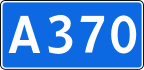 A370